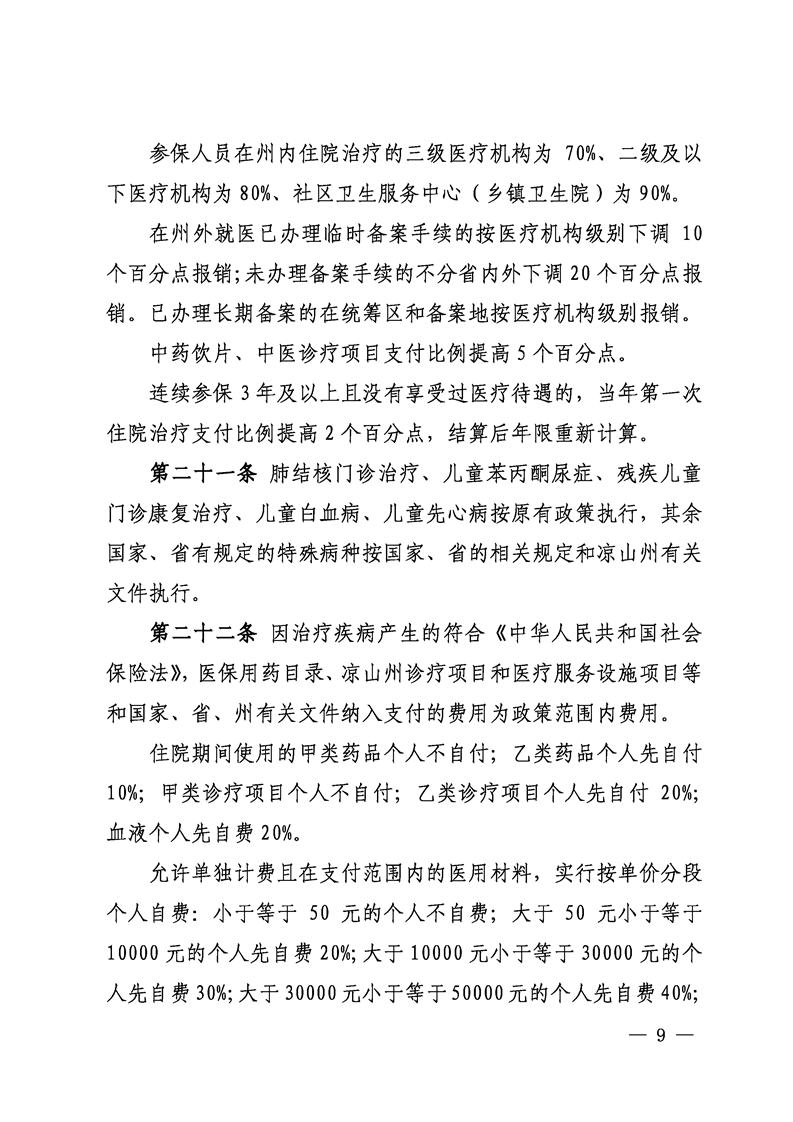 参保人员在州内住院治疗的三级医疗机构为 70%、二级及以下医疗机构为 80%、社区卫生服务中心（乡镇卫生院）为 90%。

在州外就医已办理临时备案手续的按医疗机构级别下调 10 个百分点报销；未办理备案手续的不分省内外下调 20 个百分点报销。已办理长期备案的在统筹区和备案地按医疗机构级别报销。

中药饮片、中医诊疗项目支付比例提高 5 个百分点。

连续参保 3 年及以上且没有享受过医疗待遇的，当年第一次住院治疗支付比例提高 2 个百分点，结算后年限重新计算。

第二十一条 肺结核门诊治疗、儿童苯丙酮尿症、残疾儿童门诊康复治疗、儿童白血病、儿童先心病按原有政策执行，其余国家、省有规定的特殊病种按国家、省的相关规定和凉山州有关文件执行。

第二十二条 因治疗疾病产生的符合《中华人民共和国社会保险法》，医保用药目录、凉山州诊疗项目和医疗服务设施项目等和国家、省、州有关文件纳入支付的费用为政策范围内费用。

住院期间使用的甲类药品个人不自付；乙类药品个人先自付 10%；甲类诊疗项目个人不自付；乙类诊疗项目个人先自付 20%；血液个人先自费 20%。

允许单独计费且在支付范围内的医用材料，实行按单价分段个人自费：小于等于 50 元的个人不自费；大于 50 元小于等于 10000 元的个人先自费 20%；大于 10000 元小于等于 30000 元的个人先自费 30%；大于 30000 元小于等于 50000 元的个人先自费 40%；

— 9 —